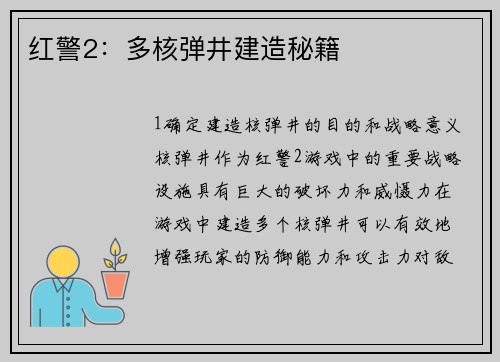 红警2：多核弹井建造秘籍

1确定建造核弹井的目的和战略意义核弹井作为红警2游戏中的重要战略设施具有巨大的破坏力和威慑力在游戏中建造多个核弹井可以有效地增强玩家的防御能力和攻击力对敌